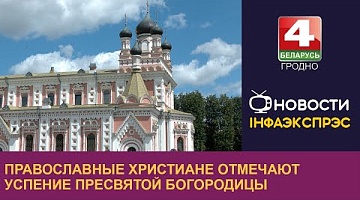 4
БЕЛАРУСЬ
ГРОДНО

НОВОСТИ
ІНФАЭКСПРЭС

ПРАВОСЛАВНЫЕ ХРИСТИАНЕ ОТМЕЧАЮТ УСПЕНИЕ ПРЕСВЯТОЙ БОГОРОДИЦЫ